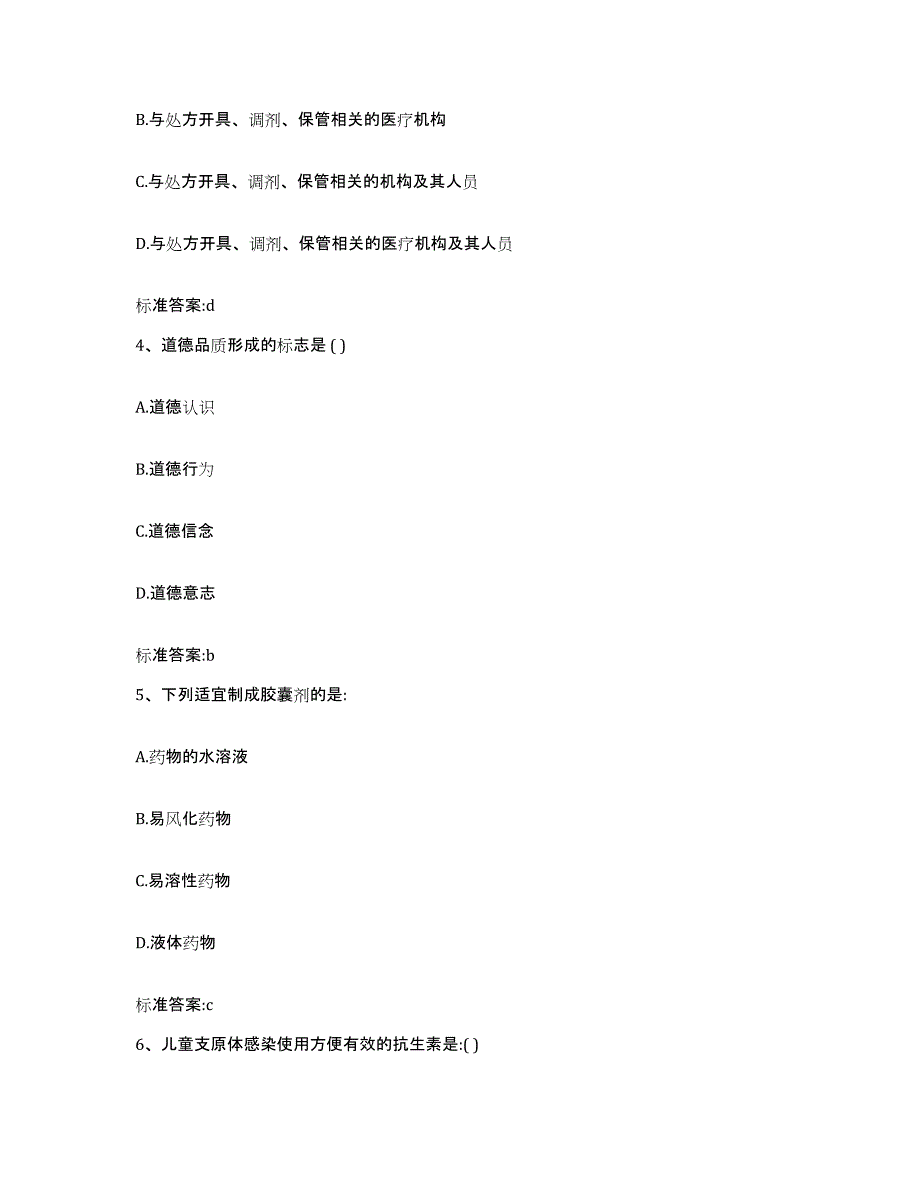 B.与处方开具、调剂、保管相关的医疗机构

C.与处方开具、调剂、保管相关的机构及其人员

D.与处方开具、调剂、保管相关的医疗机构及其人员

标准答案:d

4、道德品质形成的标志是 ( )

A.道德认识

B.道德行为

C.道德信念

D.道德意志

标准答案:b

5、下列适宜制成胶囊剂的是:

A.药物的水溶液

B.易风化药物

C.易溶性药物

D.液体药物

标准答案:c

6、儿童支原体感染使用方便有效的抗生素是:( )